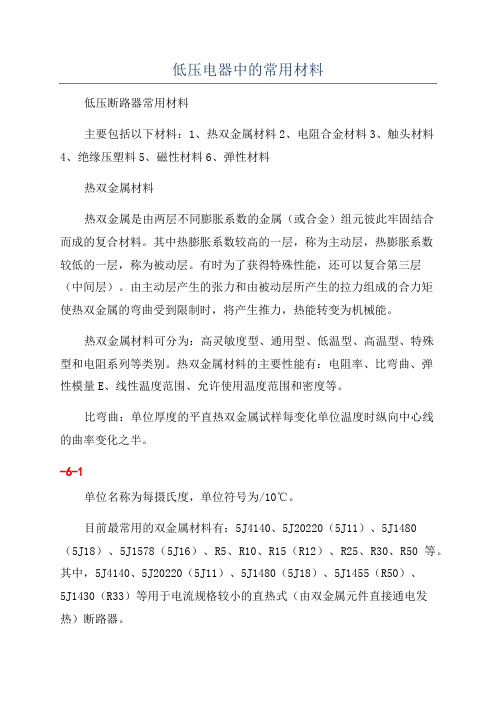 低压电器中的常用材料

低压断路器常用材料

主要包括以下材料：1、热双金属材料 2、电阻合金材料 3、触头材料 4、绝缘压塑料 5、磁性材料 6、弹性材料

热双金属材料

热双金属是由两层不同膨胀系数的金属（或合金）组元彼此牢固结合而成的复合材料。其中热膨胀系数较高的一层，称为主动层，热膨胀系数较低的一层，称为被动层。有时为了获得特殊性能，还可以复合第三层（中间层）。由主动层产生的张力和由被动层所产生的拉力组成的合力矩使热双金属的弯曲受到限制时，将产生推力，热能转变为机械能。

热双金属材料可分为：高灵敏度型、通用型、低温型、高温型、特殊型和电阻系列等类别。热双金属材料的主要性能有：电阻率、比弯曲、弹性模量 E、线性温度范围、允许使用温度范围和密度等。

比弯曲：单位厚度的平直热双金属试样每变化单位温度时纵向中心线的曲率变化之半。

-6-1

单位名称为每摄氏度，单位符号为/10℃。

目前最常用的双金属材料有：5J4140、5J20220（5J11）、5J1480（5J18）、5J1578（5J16）、R5、R10、R15（R12）、R25、R30、R50 等。其中，5J4140、5J20220（5J11）、5J1480（5J18）、5J1455（R50）、5J1430（R33）等用于电流规格较小的直热式（由双金属元件直接通电发热）断路器。